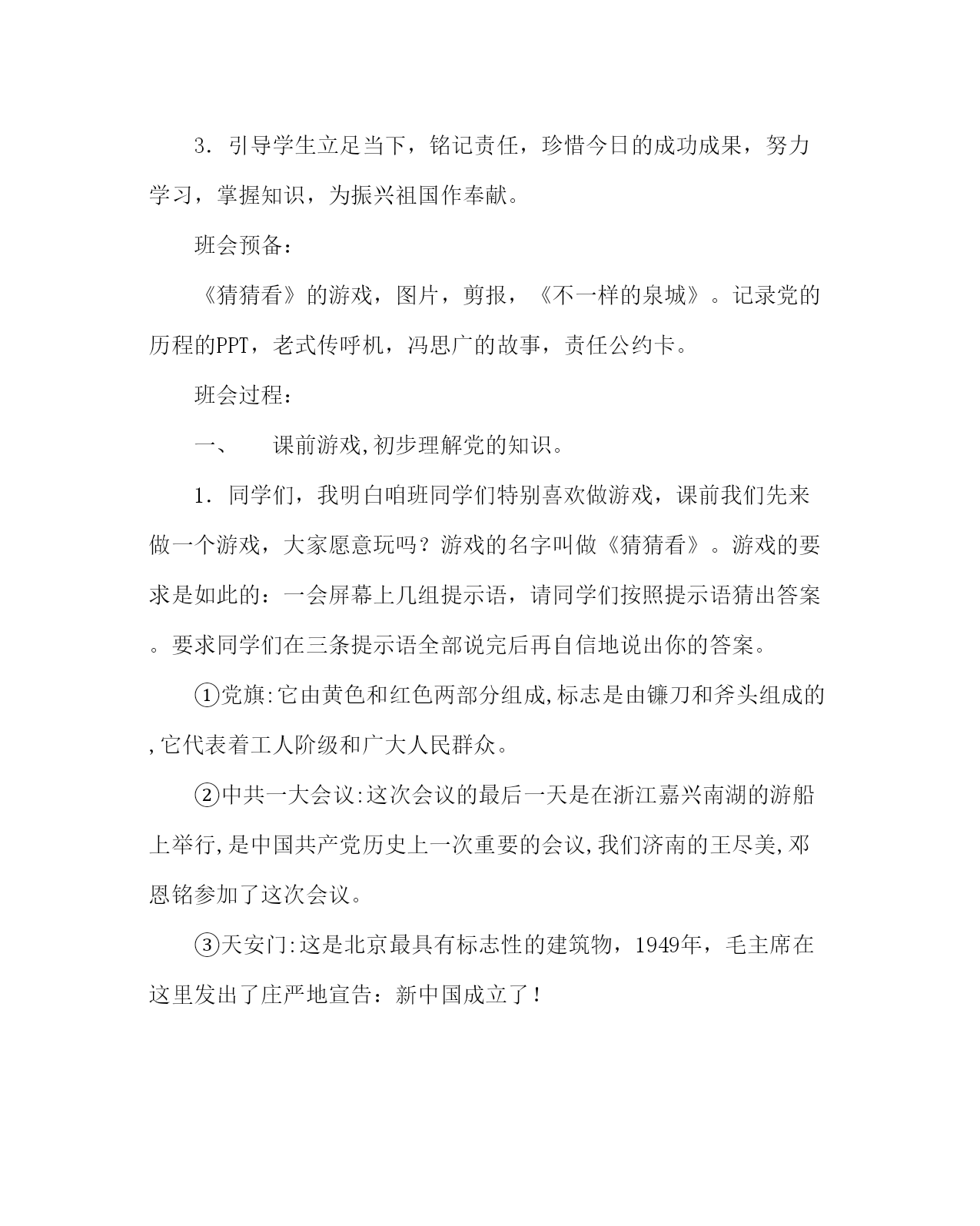 3. 引导学生立足当下，铭记责任，珍惜今日的成功成果，努力学习，掌握知识，为振兴祖国作奉献。

班会预备：

《猜猜看》的游戏，图片，剪报，《不一样的泉城》。记录党的历程的PPT，老式传呼机，冯思广的故事，责任公约卡。

班会过程：

一、 课前游戏,初步理解党的知识。

1. 同学们，我明白咱班同学们特别喜欢做游戏，课前我们先来做一个游戏，大家愿意玩吗？游戏的名字叫做《猜猜看》。游戏的要求是如此的：一会屏幕上几组提示语，请同学们按照提示语猜出答案。要求同学们在三条提示语全部说完后再自信地说出你的答案。

①党旗:它由黄色和红色两部分组成,标志是由镰刀和斧头组成的,它代表着工人阶级和广大人民群众。

②中共一大会议:这次会议的最后一天是在浙江嘉兴南湖的游船上举行,是中国共产党历史上一次重要的会议,我们济南的王尽美,邓恩铭参加了这次会议。

③天安门:这是北京最具有标志性的建筑物，1949年，毛主席在这里发出了庄严地宣告：新中国成立了！